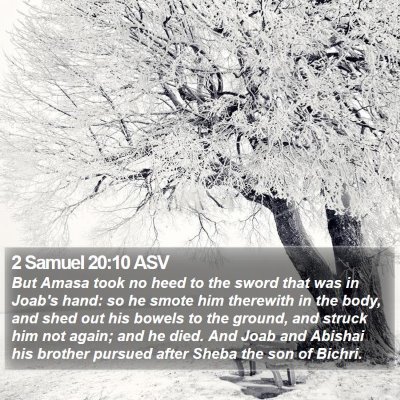 2 Samuel 20:10 ASV

But Amasa took no heed to the sword that was in Joab's hand: so he smote him therewith in the body, and shed out his bowels to the ground, and struck him not again; and he died. And Joab and Abishai his brother pursued after Sheba the son of Bichri.